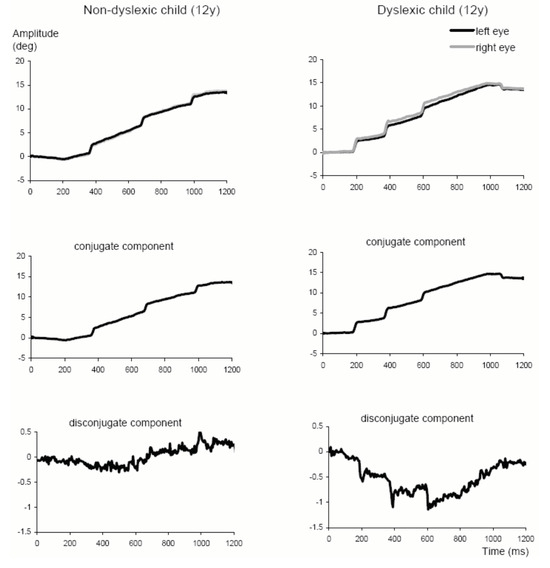 Non-dyslexic child (12y)

Amplitude (deg)

20
15
10
5
0
-5
0 200 400 600 800 1000 1200

conjugate component

20
15
10
5
0
-5
0 200 400 600 800 1000 1200

disconjugate component

0.5
0
-0.5
-1
-1.5
0 200 400 600 800 1000 1200

Dyslexic child (12y)

left eye
right eye

20
15
10
5
0
-5
0 200 400 600 800 1000 1200

conjugate component

20
15
10
5
0
-5
0 200 400 600 800 1000 1200

disconjugate component

0.5
0
-0.5
-1
-1.5
0 200 400 600 800 1000 1200
Time (ms)